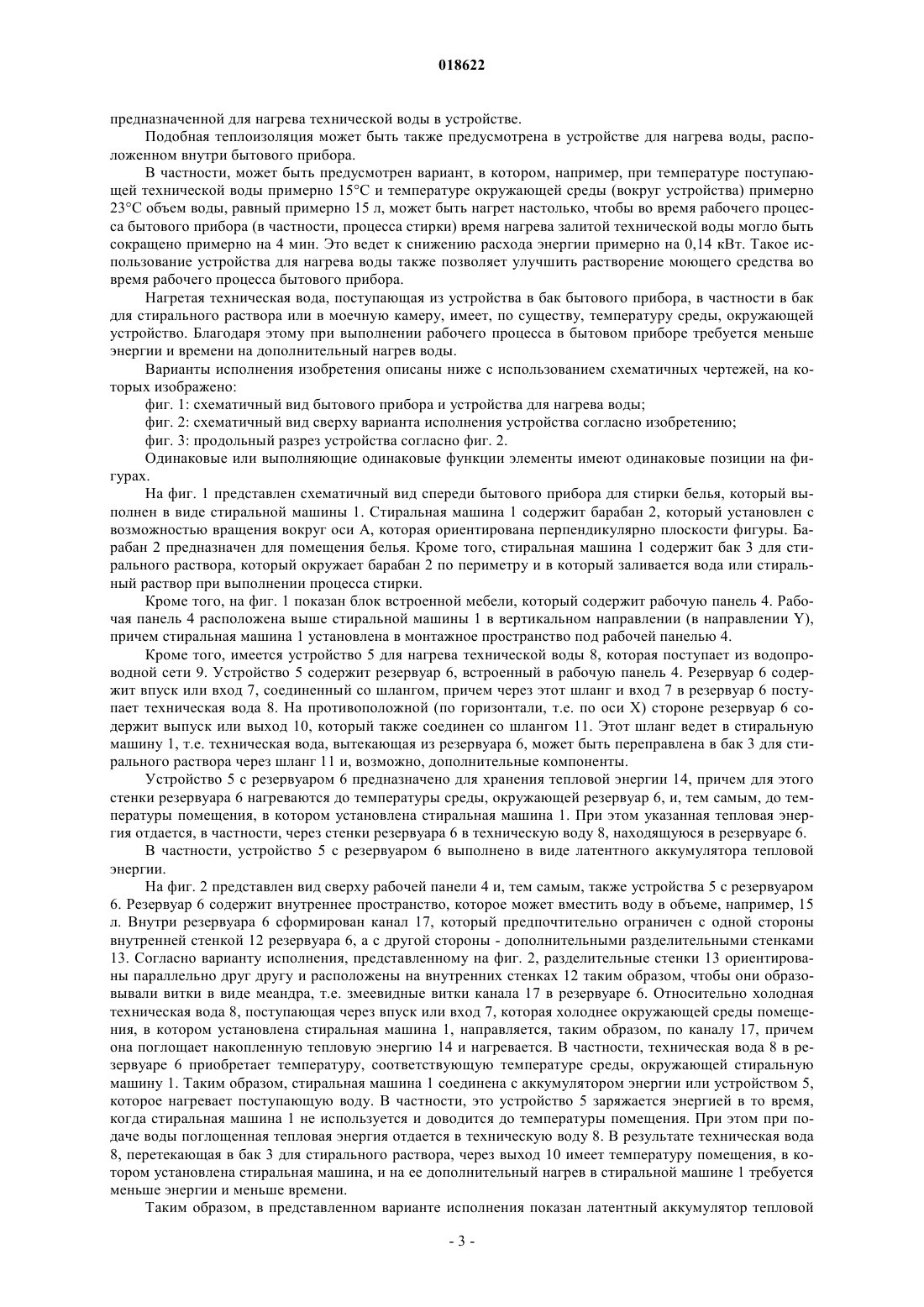 018622

предназначенной для нагрева технической воды в устройстве.

Подобная теплоизоляция может быть также предусмотрена в устройстве для нагрева воды, расположенном внутри бытового прибора.

В частности, может быть предусмотрен вариант, в котором, например, при температуре поступающей технической воды примерно 15°C и температуре окружающей среды (вокруг устройства) примерно 23°C объем воды, равный примерно 15 л, может быть нагрет настолько, чтобы во время рабочего процесса бытового прибора (в частности, процесса стирки) время нагрева залитой технической воды могло быть сокращено примерно на 4 мин. Это ведет к снижению расхода энергии примерно на 0,14 кВт. Такое использование устройства для нагрева воды также позволяет улучшить растворение моющего средства во время рабочего процесса бытового прибора.

Нагретая техническая вода, поступающая из устройства в бак бытового прибора, в частности в бак для стирального раствора или в моечную камеру, имеет, по существу, температуру среды, окружающей устройство. Благодаря этому при выполнении рабочего процесса в бытовом приборе требуется меньше энергии и времени на дополнительный нагрев воды.

Варианты исполнения изобретения описаны ниже с использованием схематичных чертежей, на которых изображено:

фиг. 1: схематичный вид бытового прибора и устройства для нагрева воды;

фиг. 2: схематичный вид сверху варианта исполнения устройства согласно изобретению;

фиг. 3: продольный разрез устройства согласно фиг. 2.

Одинаковые или выполняющие одинаковые функции элементы имеют одинаковые позиции на фигурах.

На фиг. 1 представлен схематичный вид спереди бытового прибора для стирки белья, который выполнен в виде стиральной машины 1. Стиральная машина 1 содержит барабан 2, который установлен с возможностью вращения вокруг оси A, которая ориентирована перпендикулярно плоскости фигуры. Барабан 2 предназначен для помещения белья. Кроме того, стиральная машина 1 содержит бак 3 для стирального раствора, который окружает барабан 2 по периметру и в который заливается вода или стиральный раствор при выполнении процесса стирки.

Кроме того, на фиг. 1 показан блок встроенной мебели, который содержит рабочую панель 4. Рабочая панель 4 расположена выше стиральной машины 1 в вертикальном направлении (в направлении Y), причем стиральная машина 1 установлена в монтажное пространство под рабочей панелью 4.

Кроме того, имеется устройство 5 для нагрева технической воды 8, которая поступает из водопроводной сети 9. Устройство 5 содержит резервуар 6, встроенный в рабочую панель 4. Резервуар 6 содержит впуск или вход 7, соединенный со шлангом, причем через этот шланг и вход 7 в резервуар 6 поступает техническая вода 8. На противоположной (по горизонтали, т.е. по оси X) стороне резервуар 6 содержит выпуск или выход 10, который также соединен со шлангом 11. Этот шланг ведет в стиральную машину 1, т.е. техническая вода, вытекающая из резервуара 6, может быть переправлена в бак 3 для стирального раствора через шланг 11 и, возможно, дополнительные компоненты.

Устройство 5 с резервуаром 6 предназначено для хранения тепловой энергии 14, причем для этого стенки резервуара 6 нагреваются до температуры среды, окружающей резервуар 6, и, тем самым, до температуры помещения, в котором установлена стиральная машина 1. При этом указанная тепловая энергия отдается, в частности, через стенки резервуара 6 в техническую воду 8, находящуюся в резервуаре 6.

В частности, устройство 5 с резервуаром 6 выполнено в виде латентного аккумулятора тепловой энергии.

На фиг. 2 представлен вид сверху рабочей панели 4 и, тем самым, также устройства 5 с резервуаром 6. Резервуар 6 содержит внутреннее пространство, которое может вместить воду в объеме, например, 15 л. Внутри резервуара 6 сформирован канал 17, который предпочтительно ограничен с одной стороны внутренней стенкой 12 резервуара 6, а с другой стороны - дополнительными разделительными стенками 13. Согласно варианту исполнения, представленному на фиг. 2, разделительные стенки 13 ориентированы параллельно друг другу и расположены на внутренних стенках 12 таким образом, чтобы они образовывали витки в виде меандра, т.е. змеевидные витки канала 17 в резервуаре 6. Относительно холодная техническая вода 8, поступающая через впуск или вход 7, которая холоднее окружающей среды помещения, в котором установлена стиральная машина 1, направляется, таким образом, по каналу 17, причем она поглощает накопленную тепловую энергию 14 и нагревается. В частности, техническая вода 8 в резервуаре 6 приобретает температуру, соответствующую температуре среды, окружающей стиральную машину 1. Таким образом, стиральная машина 1 соединена с аккумулятором энергии или устройством 5, которое нагревает поступающую воду. В частности, это устройство 5 заряжается энергией в то время, когда стиральная машина 1 не используется и доводится до температуры помещения. При этом при подаче воды поглощенная тепловая энергия отдается в техническую воду 8. В результате техническая вода 8, перетекающая в бак 3 для стирального раствора, через выход 10 имеет температуру помещения, в котором установлена стиральная машина, и на ее дополнительный нагрев в стиральной машине 1 требуется меньше энергии и меньше времени.

Таким образом, в представленном варианте исполнения показан латентный аккумулятор тепловой

- 3 -